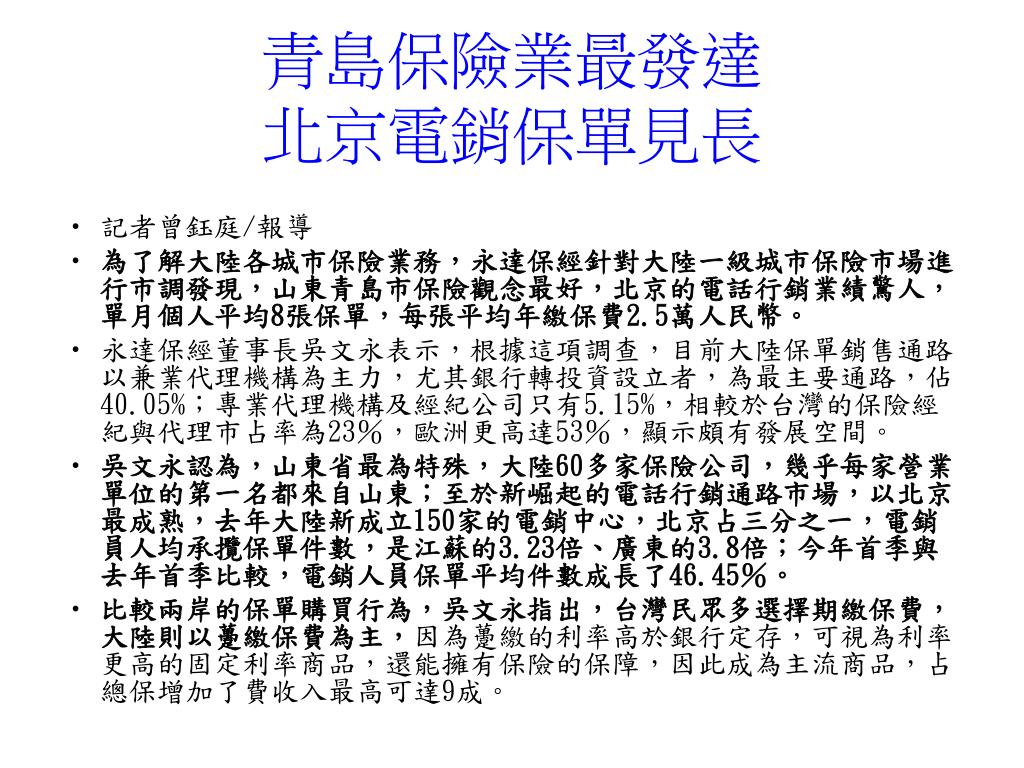 青島保險業最發達
北京電銷保單見長

• 記者曾鈺庭/報導
• 為了解大陸各城市保險業務，永達保經針對大陸一級城市保險市場進行市調發現，山東青島市保險觀念最好，北京的電話行銷業績驚人，單月個人平均8張保單，每張平均年繳保費2.5萬人民幣。
• 永達保經董事長吳文永表示，根據這項調查，目前大陸保單銷售通路以兼業代理機構為主力，尤其銀行轉投資設立者，為最主要通路，佔40.05%；專業代理機構及經紀公司只有5.15%，相較於台灣的保險經紀與代理市占率為23%，歐洲更高達53%，顯示頗有發展空間。
• 吳文永認為，山東省最為特殊，大陸60多家保險公司，幾乎每家營業單位的第一名都來自山東；至於新崛起的電話行銷通路市場，以北京最成熟，去年大陸新成立150家的電銷中心，北京占三分之一，電銷員人均承攬保單件數，是江蘇的3.23倍、廣東的3.8倍；今年首季與去年首季比較，電銷人員保單平均件數成長了46.45%。
• 比較兩岸的保單購買行為，吳文永指出，台灣民眾多選擇期繳保費，大陸則以躉繳保費為主，因為躉繳的利率高於銀行定存，可視為利率更高的固定利率商品，還能擁有保險的保障，因此成為主流商品，占總保增加了費收入最高可達9成。